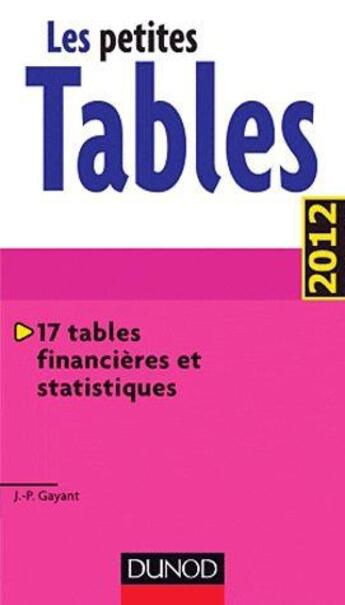 Les petites
Tables

2012

17 tables financières et statistiques

J.-P. Gayant

DUNOD